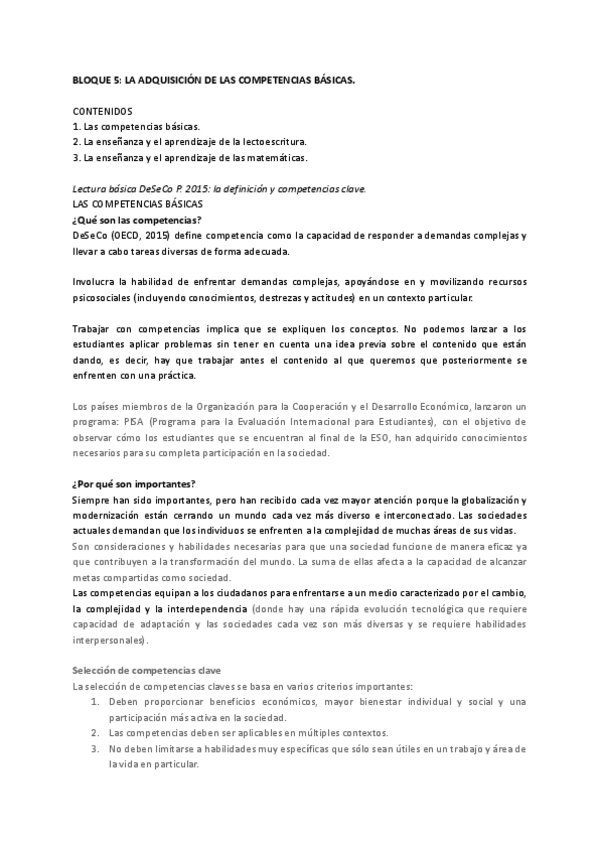 BLOQUE 5: LA ADQUISICIÓN DE LAS COMPETENCIAS BÁSICAS.

CONTENIDOS
1. Las competencias básicas.
2. La enseñanza y el aprendizaje de la lectoescritura.
3. La enseñanza y el aprendizaje de las matemáticas.

Lectura básica DeSeCo P. 2015: la definición y competencias clave.
LAS COMPETENCIAS BÁSICAS
¿Qué son las competencias?
DeSeCo (OECD, 2015) define competencia como la capacidad de responder a demandas complejas y llevar a cabo tareas diversas de forma adecuada.

Involucra la habilidad de enfrentar demandas complejas, apoyándose en y movilizando recursos psicosociales (incluyendo conocimientos, destrezas y actitudes) en un contexto particular.

Trabajar con competencias implica que se expliquen los conceptos. No podemos lanzar a los estudiantes aplicar problemas sin tener en cuenta una idea previa sobre el contenido que están dando, es decir, hay que trabajar antes el contenido al que queremos que posteriormente se enfrenten con una práctica.

Los países miembros de la Organización para la Cooperación y el Desarrollo Económico, lanzaron un programa: PISA (Programa para la Evaluación Internacional para Estudiantes), con el objetivo de observar cómo los estudiantes que se encuentran al final de la ESO, han adquirido conocimientos necesarios para su completa participación en la sociedad.

¿Por qué son importantes?
Siempre han sido importantes, pero han recibido cada vez mayor atención porque la globalización y modernización están cerrando un mundo cada vez más diverso e interconectado. Las sociedades actuales demandan que los individuos se enfrenten a la complejidad de muchas áreas de sus vidas.
Son consideraciones y habilidades necesarias para que una sociedad funcione de manera eficaz ya que contribuyen a la transformación del mundo. La suma de ellas afecta a la capacidad de alcanzar metas compartidas como sociedad.
Las competencias equipan a los ciudadanos para enfrentarse a un medio caracterizado por el cambio, la complejidad y la interdependencia (donde hay una rápida evolución tecnológica que requiere capacidad de adaptación y las sociedades cada vez son más diversas y se requiere habilidades interpersonales).

Selección de competencias clave
La selección de competencias claves se basa en varios criterios importantes:
1. Deben proporcionar beneficios económicos, mayor bienestar individual y social y una participación más activa en la sociedad.
2. Las competencias deben ser aplicables en múltiples contextos.
3. No deben limitarse a habilidades muy específicas que sólo sean útiles en un trabajo y área de la vida en particular.